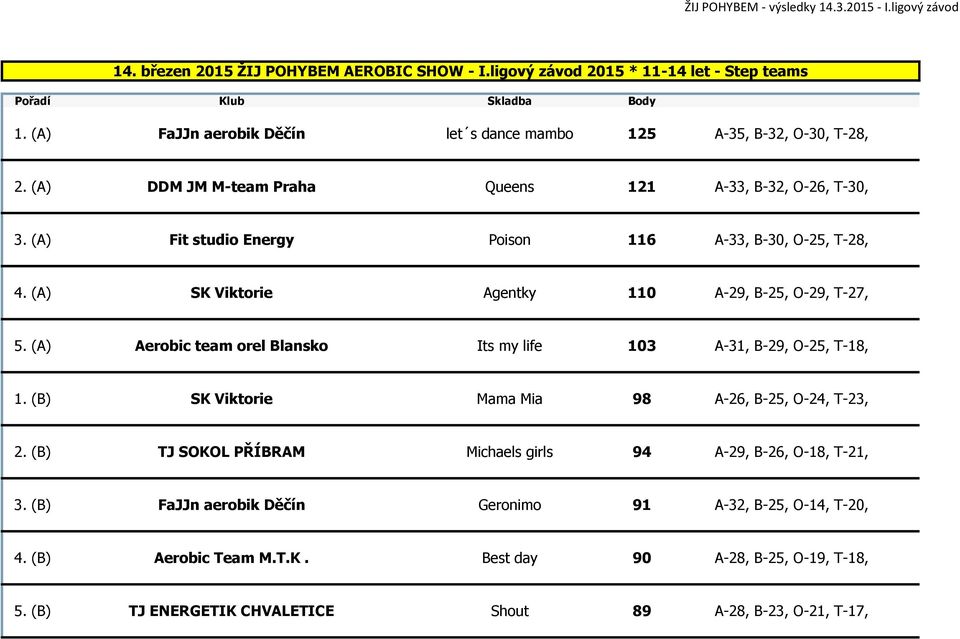 ŽIJ POHYBEM - výsledky 14.3.2015 - I.ligový závod

14. březen 2015 ŽIJ POHYBEM AEROBIC SHOW - I.ligový závod 2015 * 11-14 let - Step teams

| Pořadí | Klub | Skladba | Body | |
|---|---|---|---|---|
| 1. (A) | FaJJn aerobik Děčín | let´s dance mambo | 125 | A-35, B-32, O-30, T-28, |
| 2. (A) | DDM JM M-team Praha | Queens | 121 | A-33, B-32, O-26, T-30, |
| 3. (A) | Fit studio Energy | Poison | 116 | A-33, B-30, O-25, T-28, |
| 4. (A) | SK Viktorie | Agentky | 110 | A-29, B-25, O-29, T-27, |
| 5. (A) | Aerobic team orel Blansko | Its my life | 103 | A-31, B-29, O-25, T-18, |
| 1. (B) | SK Viktorie | Mama Mia | 98 | A-26, B-25, O-24, T-23, |
| 2. (B) | TJ SOKOL PŘÍBRAM | Michaels girls | 94 | A-29, B-26, O-18, T-21, |
| 3. (B) | FaJJn aerobik Děčín | Geronimo | 91 | A-32, B-25, O-14, T-20, |
| 4. (B) | Aerobic Team M.T.K . | Best day | 90 | A-28, B-25, O-19, T-18, |
| 5. (B) | TJ ENERGETIK CHVALETICE | Shout | 89 | A-28, B-23, O-21, T-17, |